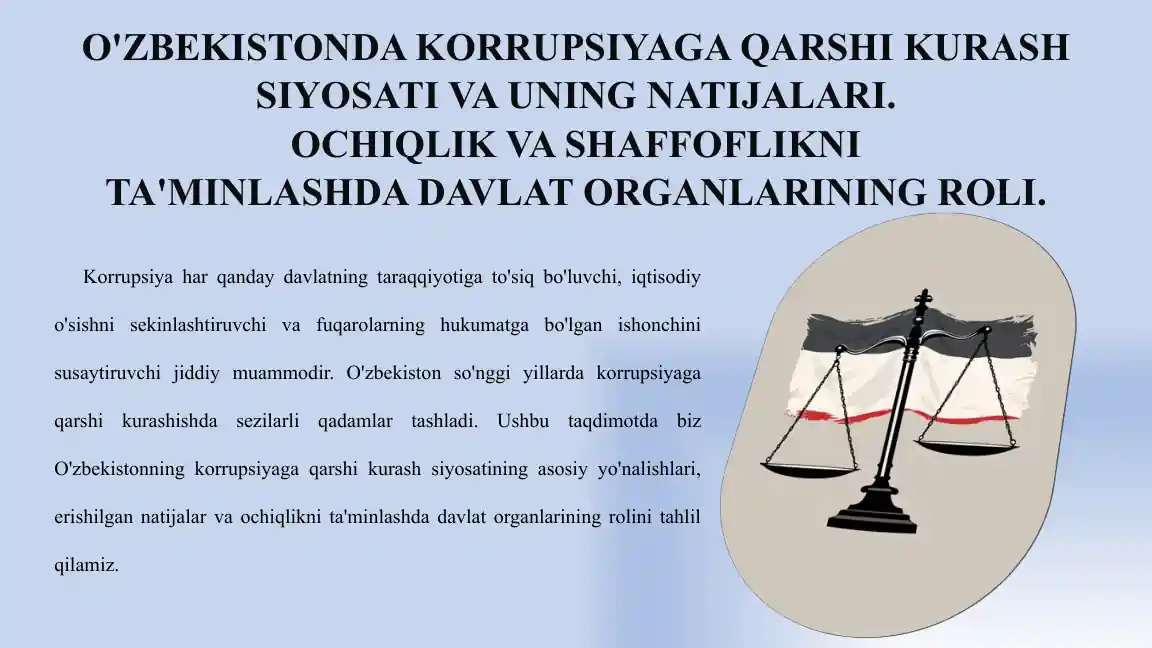 O'ZBEKISTONDA KORRUPSIYAGA QARSHI KURASH SIYOSATI VA UNING NATIJALARI.
OCHIQLIK VA SHAFFOFLIKNI
TA'MINLASHDA DAVLAT ORGANLARINING ROLI.

Korrupsiya har qanday davlatning taraqqiyotiga to'siq bo'luvchi, iqtisodiy o'sishni sekinlashtiruvchi va fuqarolarning hukumatga bo'lgan ishonchini susaytiruvchi jiddiy muammodir. O'zbekiston so'nggi yillarda korrupsiyaga qarshi kurashishda sezilarli qadamlar tashladi. Ushbu taqdimotda biz O'zbekistonning korrupsiyaga qarshi kurash siyosatining asosiy yo'nalishlari, erishilgan natijalar va ochiqlikni ta'minlashda davlat organlarining rolini tahlil qilamiz.